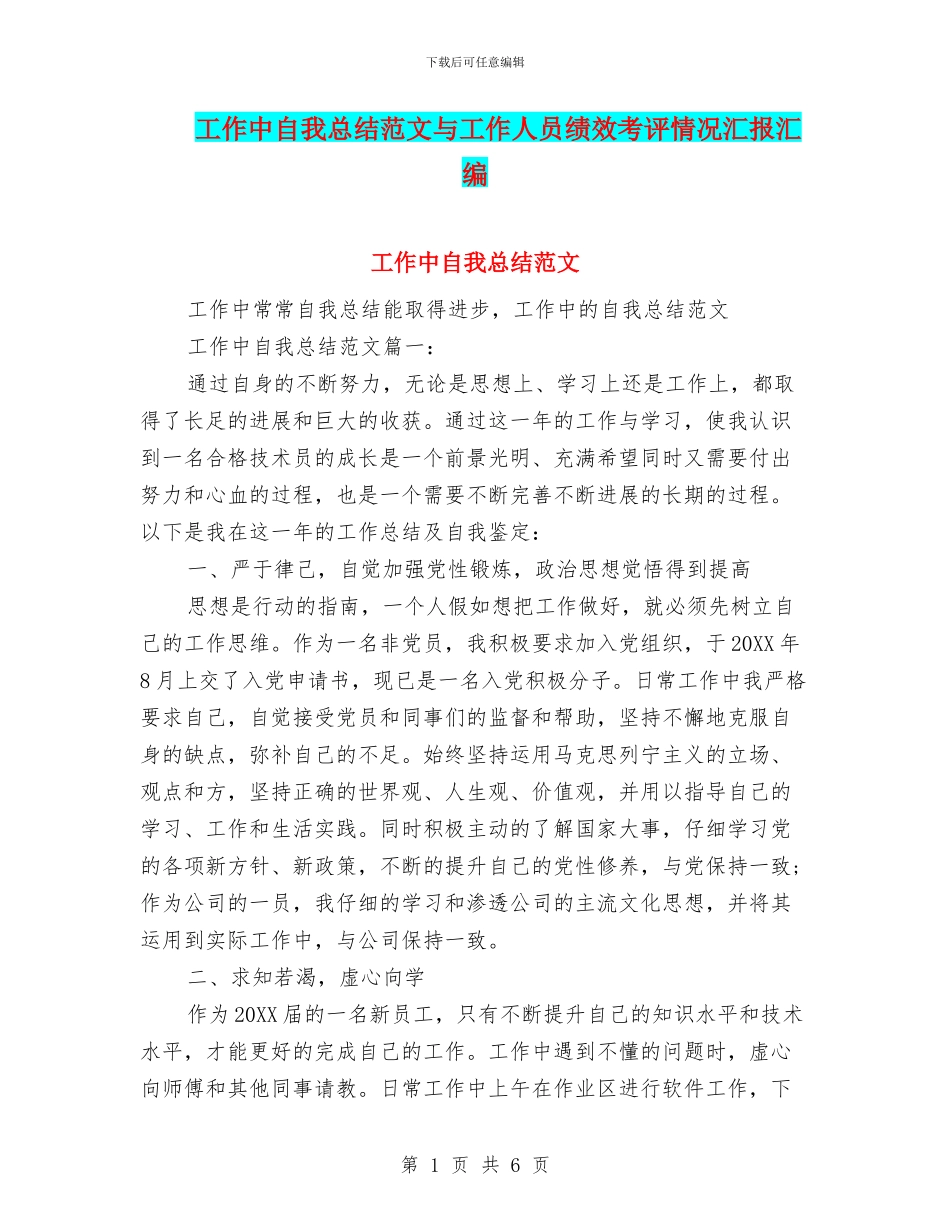 下载后可任意编辑

工作中自我总结范文与工作人员绩效考评情况汇报汇编

工作中自我总结范文

工作中常常自我总结能取得进步，工作中的自我总结范文

工作中自我总结范文篇一：

通过自身的不断努力，无论是思想上、学习上还是工作上，都取得了长足的进展和巨大的收获。通过这一年的工作与学习，使我认识到一名合格技术员的成长是一个前景光明、充满希望同时又需要付出努力和心血的过程，也是一个需要不断完善不断进展的长期的过程。以下是我在这一年的工作总结及自我鉴定：

一、严于律己，自觉加强党性锻炼，政治思想觉悟得到提高

思想是行动的指南，一个人假如想把工作做好，就必须先树立自己的工作思维。作为一名非党员，我积极要求加入党组织，于20XX年8月上交了入党申请书，现已是一名入党积极分子。日常工作中我严格要求自己，自觉接受党员和同事们的监督和帮助，坚持不懈地克服自身的缺点，弥补自己的不足。始终坚持运用马克思列宁主义的立场、观点和方，坚持正确的世界观、人生观、价值观，并用以指导自己的学习、工作和生活实践。同时积极主动的了解国家大事，仔细学习党的各项新方针、新政策，不断的提升自己的党性修养，与党保持一致；作为公司的一员，我仔细的学习和渗透公司的主流文化思想，并将其运用到实际工作中，与公司保持一致。

二、求知若渴，虚心向学

作为20XX届的一名新员工，只有不断提升自己的知识水平和技术水平，才能更好的完成自己的工作。工作中遇到不懂的问题时，虚心向师傅和其他同事请教。日常工作中上午在作业区进行软件工作，下

第 1 页 共 6 页